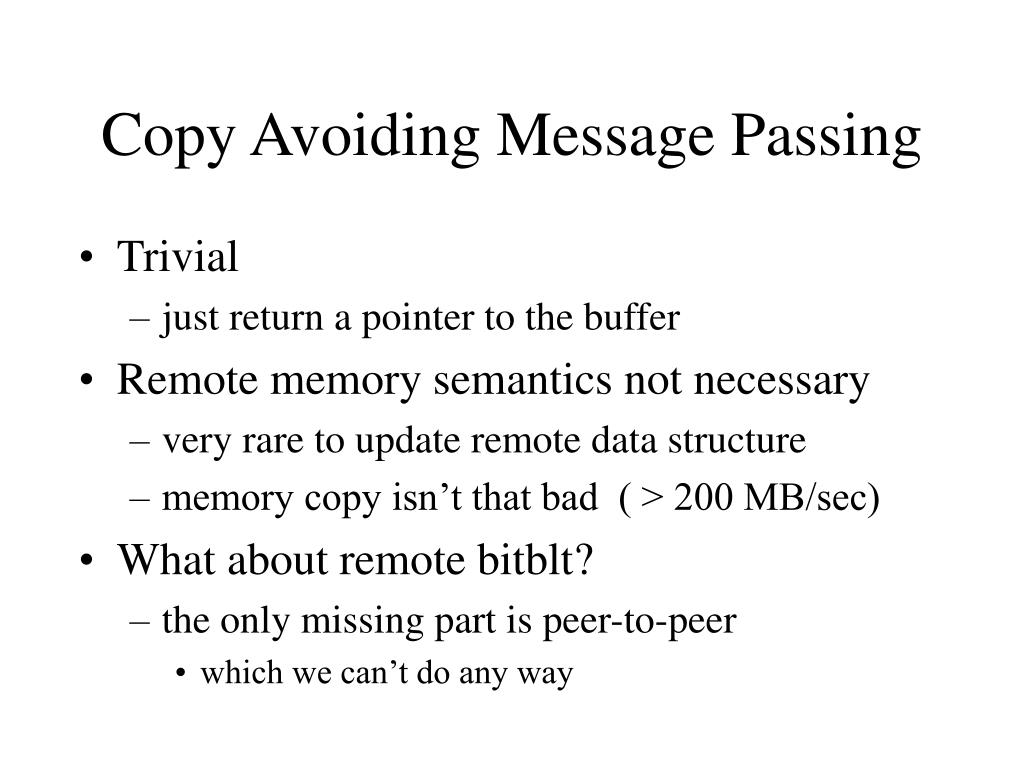 Copy Avoiding Message Passing

• Trivial
– just return a pointer to the buffer
• Remote memory semantics not necessary
– very rare to update remote data structure
– memory copy isn’t that bad ( > 200 MB/sec)
• What about remote bitblt?
– the only missing part is peer-to-peer
• which we can’t do any way